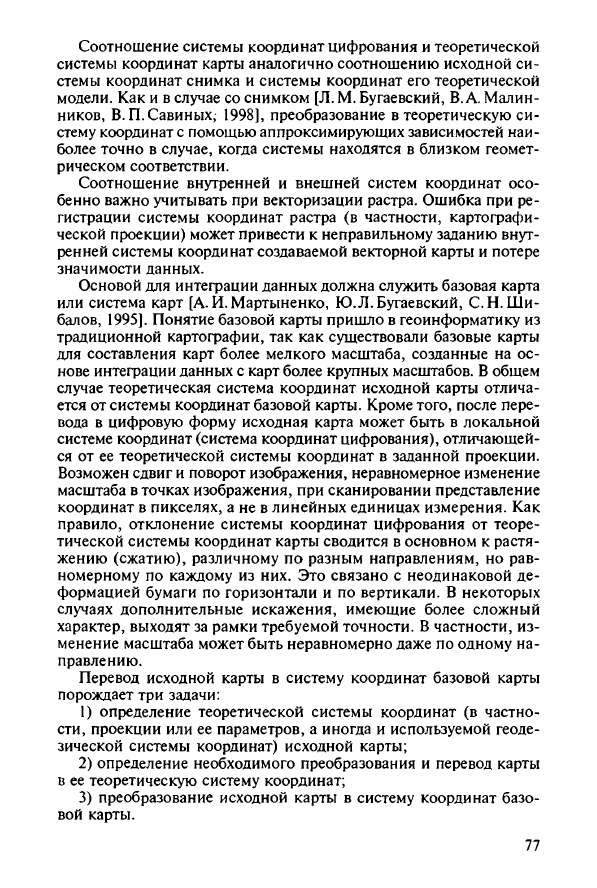 Соотношение системы координат цифрования и теоретической системы координат карты аналогично соотношению исходной системы координат снимка и системы координат его теоретической модели. Как и в случае со снимком [Л. М. Бугаевский, В. А. Малинников, В. П. Савиных; 1998], преобразование в теоретическую систему координат с помощью аппроксимирующих зависимостей наиболее точно в случае, когда системы находятся в близком геометрическом соответствии.

Соотношение внутренней и внешней систем координат особенно важно учитывать при векторизации растра. Ошибка при регистрации системы координат растра (в частности, картографической проекции) может привести к неправильному заданию внутренней системы координат создаваемой векторной карты и потере значимости данных.

Основой для интеграции данных должна служить базовая карта или система карт [А. И. Мартыненко, Ю. Л. Бугаевский, С. Н. Шибалов, 1995]. Понятие базовой карты пришло в геоинформатику из традиционной картографии, так как существовали базовые карты для составления карт более мелкого масштаба, созданные на основе интеграции данных с карт более крупных масштабов. В общем случае теоретическая система координат исходной карты отличается от системы координат базовой карты. Кроме того, после перевода в цифровую форму исходная карта может быть в локальной системе координат (система координат цифрования), отличающейся от ее теоретической системы координат в заданной проекции. Возможен сдвиг и поворот изображения, неравномерное изменение масштаба в точках изображения, при сканировании представление координат в пикселях, а не в линейных единицах измерения. Как правило, отклонение системы координат цифрования от теоретической системы координат карты сводится в основном к растяжению (сжатию), различному по разным направлениям, но равномерному по каждому из них. Это связано с неодинаковой деформацией бумаги по горизонтали и по вертикали. В некоторых случаях дополнительные искажения, имеющие более сложный характер, выходят за рамки требуемой точности. В частности, изменение масштаба может быть неравномерно даже по одному направлению.

Перевод исходной карты в систему координат базовой карты порождает три задачи:

1) определение теоретической системы координат (в частности, проекции или ее параметров, а иногда и используемой геодезической системы координат) исходной карты;

2) определение необходимого преобразования и перевод карты в ее теоретическую систему координат;

3) преобразование исходной карты в систему координат базовой карты.

77